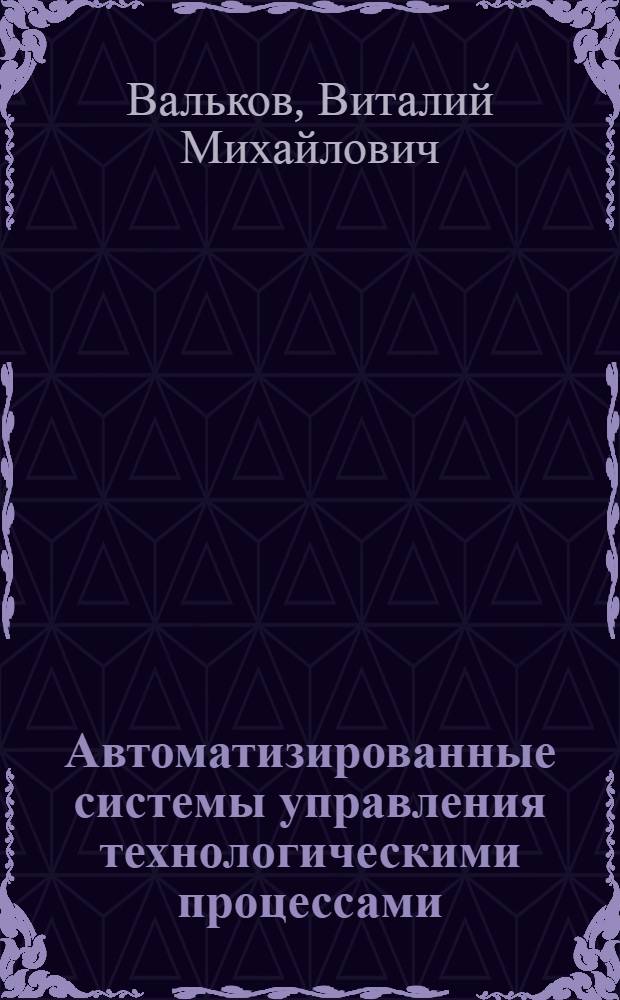 Вальков, Виталий Михайлович

Автоматизированные системы управления технологическими процессами